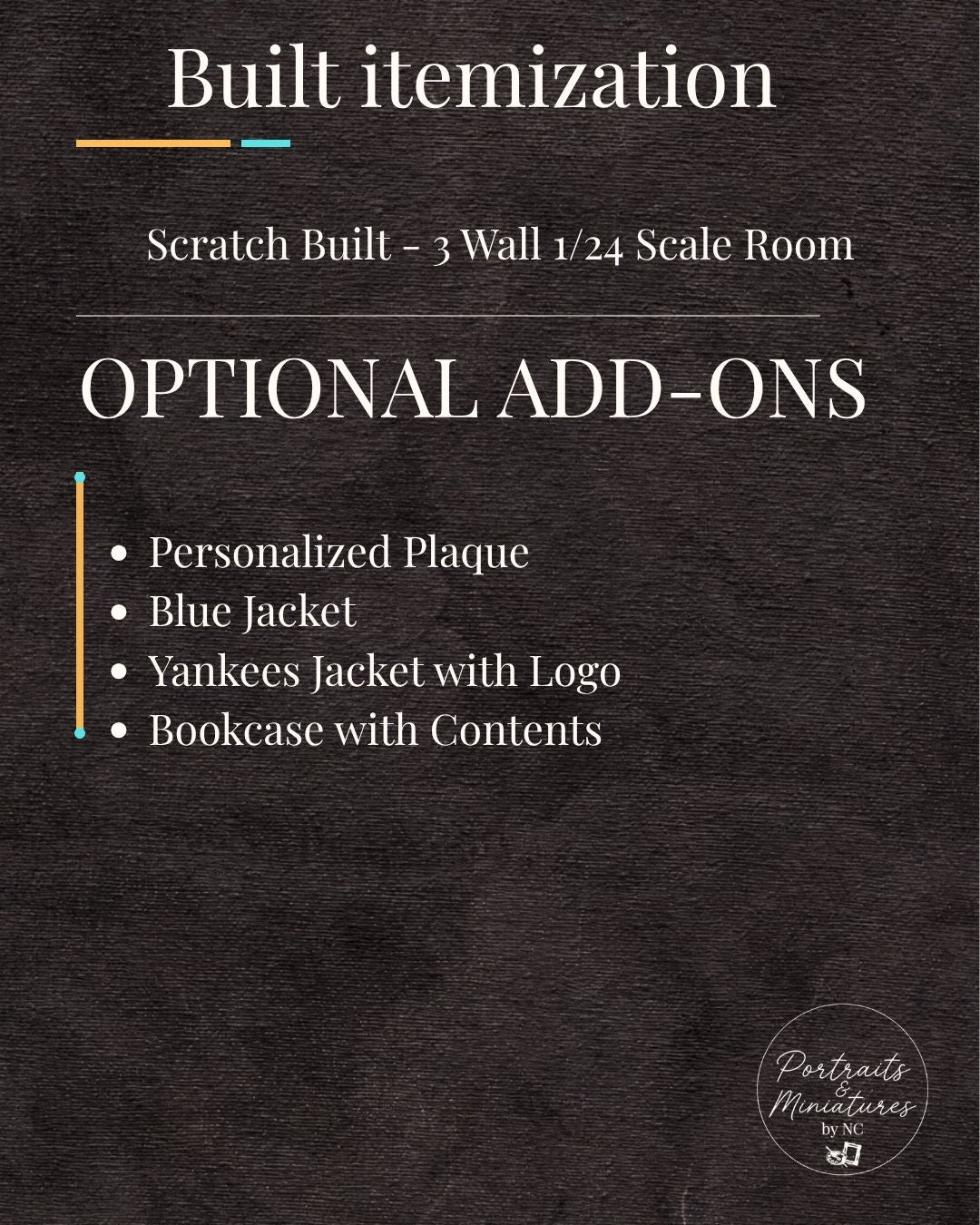 Built itemization

Scratch Built - 3 Wall 1/24 Scale Room

OPTIONAL ADD-ONS

• Personalized Plaque
• Blue Jacket
• Yankees Jacket with Logo
• Bookcase with Contents

Portraits
&
Miniatures
by NC